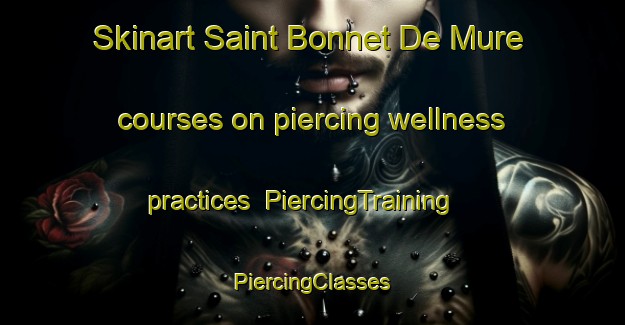 Skinart Saint Bonnet De Mure courses on piercing wellness practices  PiercingTraining PiercingClasses